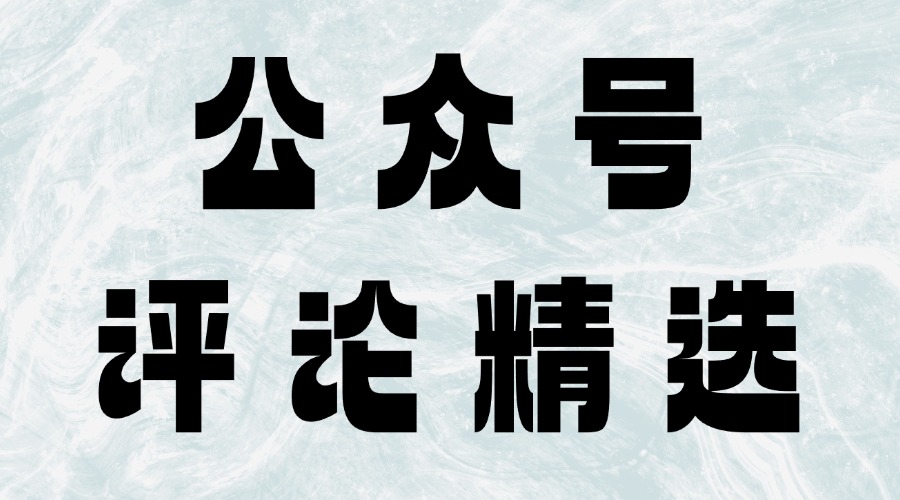 公众号
评论精选